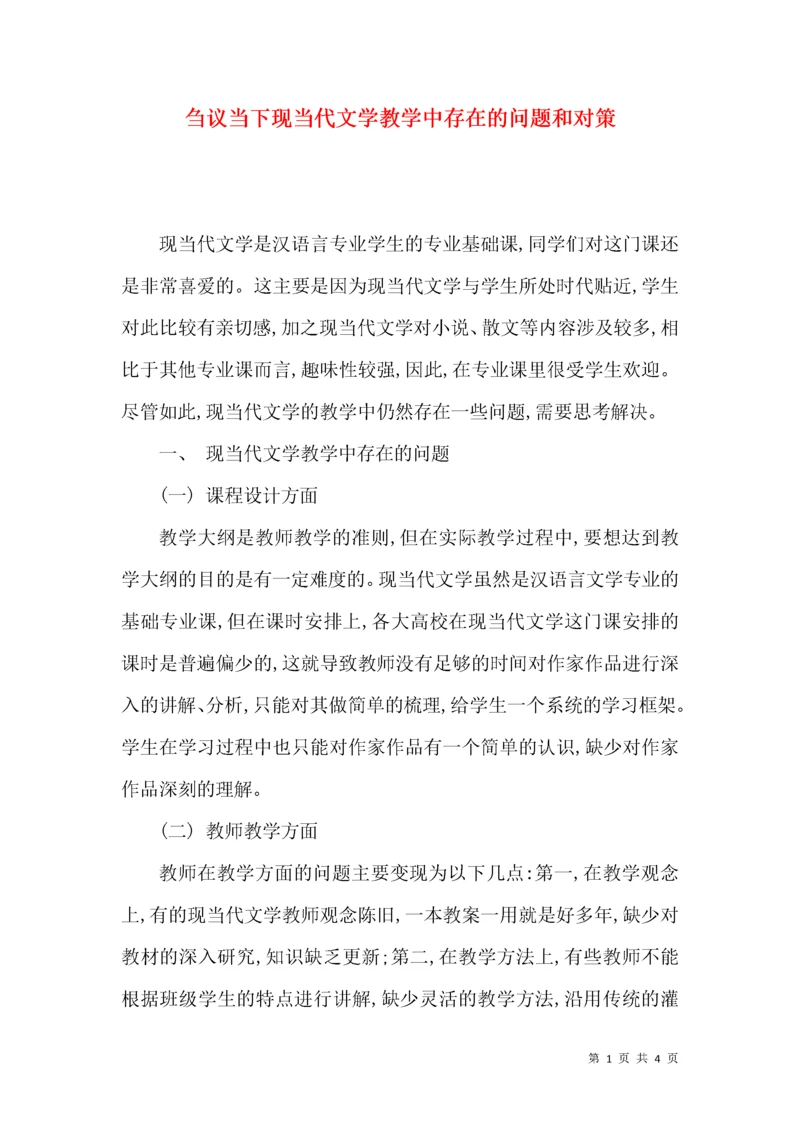 刍议当下现当代文学教学中存在的问题和对策

现当代文学是汉语言专业学生的专业基础课,同学们对这门课还是非常喜爱的。这主要是因为现当代文学与学生所处时代贴近,学生对此比较有亲切感,加之现当代文学对小说、散文等内容涉及较多,相比于其他专业课而言,趣味性较强,因此,在专业课里很受学生欢迎。尽管如此,现当代文学的教学中仍然存在一些问题,需要思考解决。

一、 现当代文学教学中存在的问题

(一) 课程设计方面

教学大纲是教师教学的准则,但在实际教学过程中,要想达到教学大纲的目的是有一定难度的。现当代文学虽然是汉语言文学专业的基础专业课,但在课时安排上,各大高校在现当代文学这门课安排的课时是普遍偏少的,这就导致教师没有足够的时间对作家作品进行深入的讲解、分析,只能对其做简单的梳理,给学生一个系统的学习框架。学生在学习过程中也只能对作家作品有一个简单的认识,缺少对作家作品深刻的理解。

(二) 教师教学方面

教师在教学方面的问题主要变现为以下几点:第一,在教学观念上,有的现当代文学教师观念陈旧,一本教案一用就是好多年,缺少对教材的深入研究,知识缺乏更新;第二,在教学方法上,有些教师不能根据班级学生的特点进行讲解,缺少灵活的教学方法,沿用传统的灌

第 1 页 共 4 页